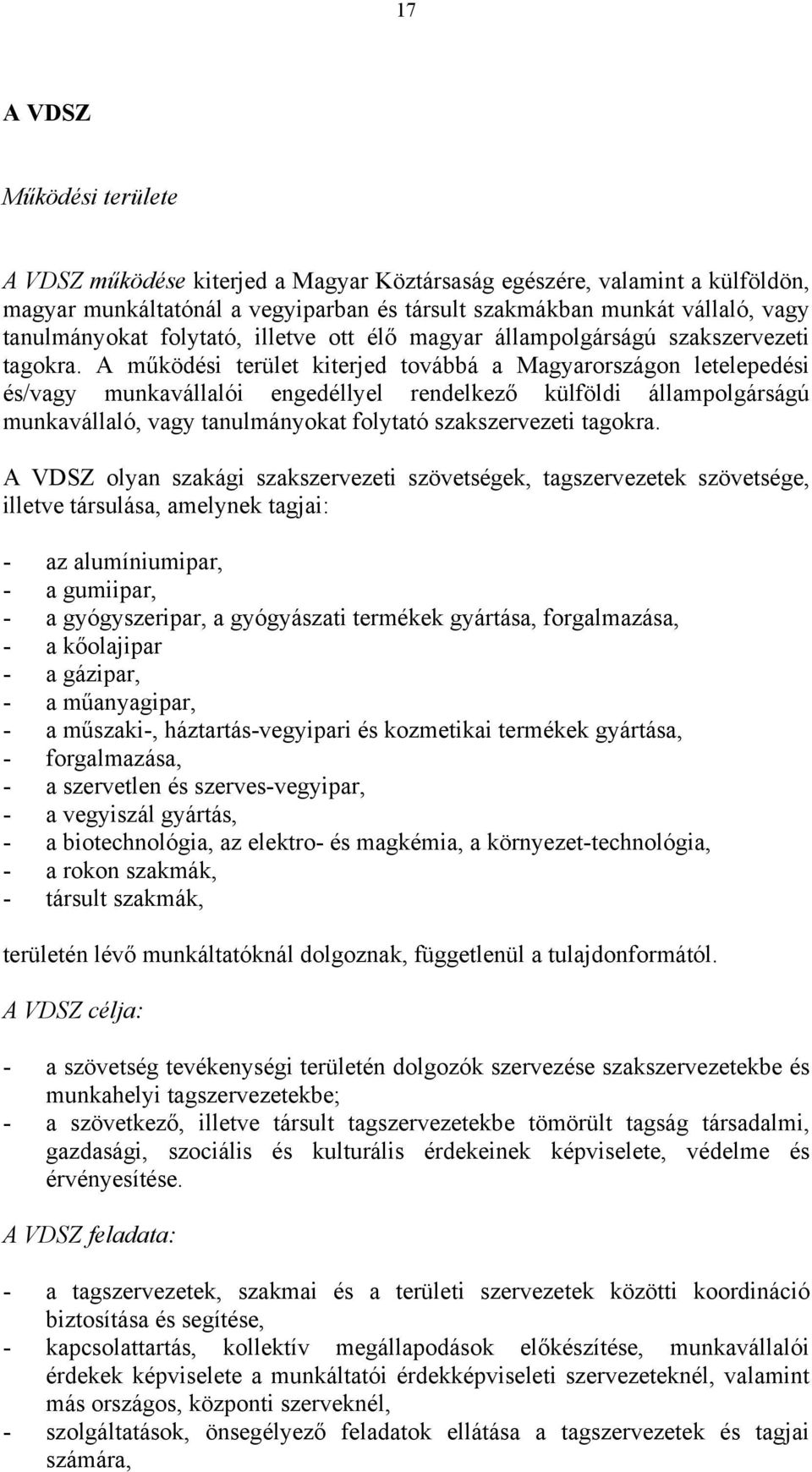 17

A VDSZ

Működési területe

A VDSZ működése kiterjed a Magyar Köztársaság egészére, valamint a külföldön, magyar munkáltatónál a vegyiparban és társult szakmákban munkát vállaló, vagy tanulmányokat folytató, illetve ott élő magyar állampolgárságú szakszervezeti tagokra. A működési terület kiterjed továbbá a Magyarországon letelepedési és/vagy munkavállalói engedéllyel rendelkező külföldi állampolgárságú munkavállaló, vagy tanulmányokat folytató szakszervezeti tagokra.

A VDSZ olyan szakági szakszervezeti szövetségek, tagszervezetek szövetsége, illetve társulása, amelynek tagjai:

- az alumíniumipar,
- a gumiipar,
- a gyógyszeripar, a gyógyászati termékek gyártása, forgalmazása,
- a kőolajipar
- a gázipar,
- a műanyagipar,
- a műszaki-, háztartás-vegyipari és kozmetikai termékek gyártása,
- forgalmazása,
- a szervetlen és szerves-vegyipar,
- a vegyiszál gyártás,
- a biotechnológia, az elektro- és magkémia, a környezet-technológia,
- a rokon szakmák,
- társult szakmák,

területén lévő munkáltatóknál dolgoznak, függetlenül a tulajdonformától.

A VDSZ célja:

- a szövetség tevékenységi területén dolgozók szervezése szakszervezetekbe és munkahelyi tagszervezetekbe;
- a szövetkező, illetve társult tagszervezetekbe tömörült tagság társadalmi, gazdasági, szociális és kulturális érdekeinek képviselete, védelme és érvényesítése.

A VDSZ feladata:

- a tagszervezetek, szakmai és a területi szervezetek közötti koordináció biztosítása és segítése,
- kapcsolattartás, kollektív megállapodások előkészítése, munkavállalói érdekek képviselete a munkáltatói érdekképviseleti szervezeteknél, valamint más országos, központi szerveknél,
- szolgáltatások, önsegélyező feladatok ellátása a tagszervezetek és tagjai számára,